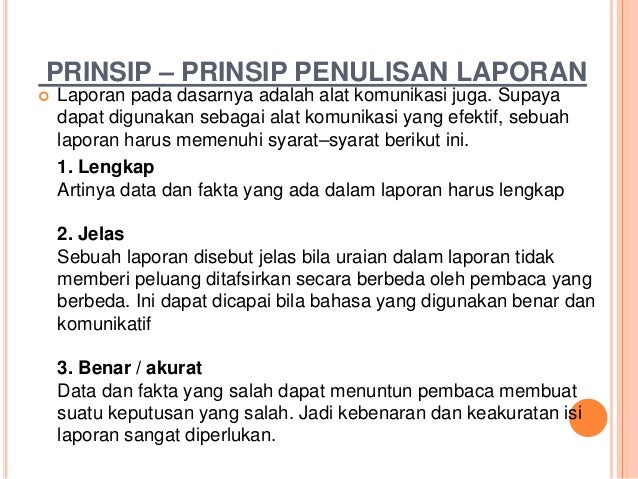 PRINSIP – PRINSIP PENULISAN LAPORAN

Laporan pada dasarnya adalah alat komunikasi juga. Supaya dapat digunakan sebagai alat komunikasi yang efektif, sebuah laporan harus memenuhi syarat–syarat berikut ini.

1. Lengkap
Artinya data dan fakta yang ada dalam laporan harus lengkap

2. Jelas
Sebuah laporan disebut jelas bila uraian dalam laporan tidak memberi peluang ditafsirkan secara berbeda oleh pembaca yang berbeda. Ini dapat dicapai bila bahasa yang digunakan benar dan komunikatif

3. Benar / akurat
Data dan fakta yang salah dapat menuntun pembaca membuat suatu keputusan yang salah. Jadi kebenaran dan keakuratan isi laporan sangat diperlukan.